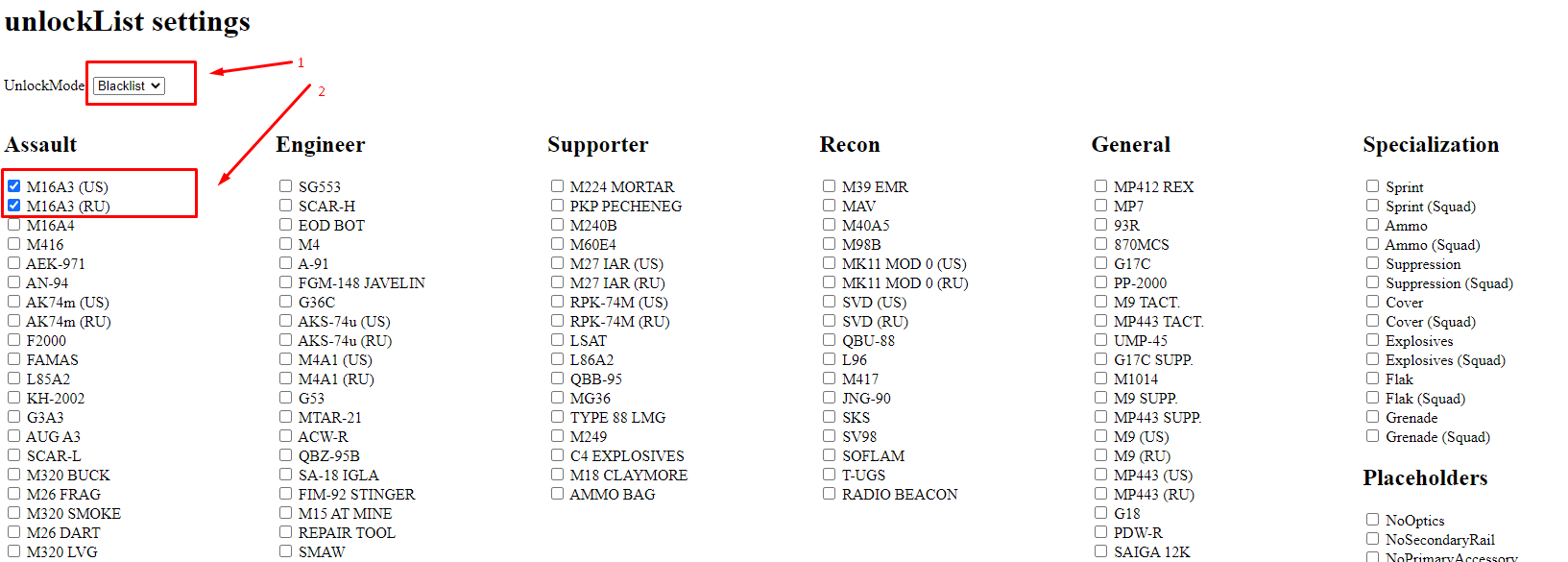 unlockList settings

UnlockMode Blacklist

1

2

Assault

M16A3 (US)
M16A3 (RU)
M16A4
M416
AEK-971
AN-94
AK74m (US)
AK74m (RU)
F2000
FAMAS
L85A2
KH-2002
G3A3
AUG A3
SCAR-L
M320 BUCK
M26 FRAG
M320 SMOKE
M26 DART
M320 LVG

Engineer

SG553
SCAR-H
EOD BOT
M4
A-91
FGM-148 JAVELIN
G36C
AKS-74u (US)
AKS-74u (RU)
M4A1 (US)
M4A1 (RU)
G53
MTAR-21
ACW-R
QBZ-95B
SA-18 IGLA
FIM-92 STINGER
M15 AT MINE
REPAIR TOOL
SMAW

Supporter

M224 MORTAR
PKP PECHENEG
M240B
M60E4
M27 IAR (US)
M27 IAR (RU)
RPK-74M (US)
RPK-74M (RU)
LSAT
L86A2
QBB-95
MG36
TYPE 88 LMG
M249
C4 EXPLOSIVES
M18 CLAYMORE
AMMO BAG

Recon

M39 EMR
MAV
M40A5
M98B
MK11 MOD 0 (US)
MK11 MOD 0 (RU)
SVD (US)
SVD (RU)
QBU-88
L96
M417
JNG-90
SKS
SV98
SOFLAM
T-UGS
RADIO BEACON

General

MP412 REX
MP7
93R
870MCS
G17C
PP-2000
M9 TACT.
MP443 TACT.
UMP-45
G17C SUPP.
M1014
M9 SUPP.
MP443 SUPP.
M9 (US)
M9 (RU)
MP443 (US)
MP443 (RU)
G18
PDW-R
SAIGA 12K

Specialization

Sprint
Sprint (Squad)
Ammo
Ammo (Squad)
Suppression
Suppression (Squad)
Cover
Cover (Squad)
Explosives
Explosives (Squad)
Flak
Flak (Squad)
Grenade
Grenade (Squad)

Placeholders

NoOptics
NoSecondaryRail
NoPrimaryAccessory